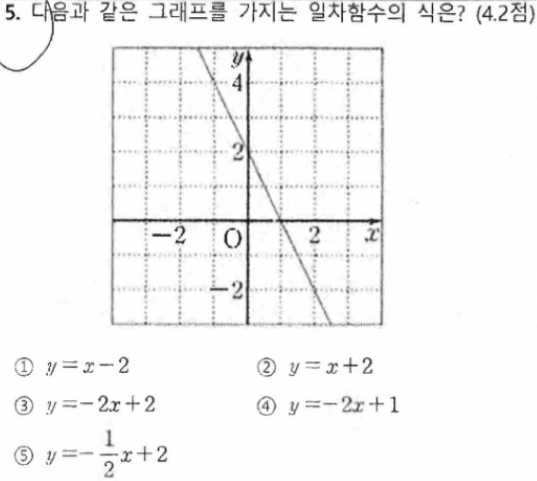 5. 다음과 같은 그래프를 가지는 일차함수의 식은? (4.2점)

y
4
2
-2
O
2
x
-2

① $y=x-2$ ② $y=x+2$

③ $y=-2x+2$ ④ $y=-2x+1$

⑤ $y=-\frac{1}{2}x+2$